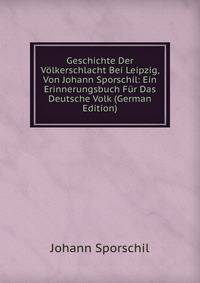 Geschichte Der Völkerschlacht Bei Leipzig, Von Johann Sporschil: Ein Erinnerungsbuch Für Das Deutsche Volk (German Edition)

Johann Sporschil